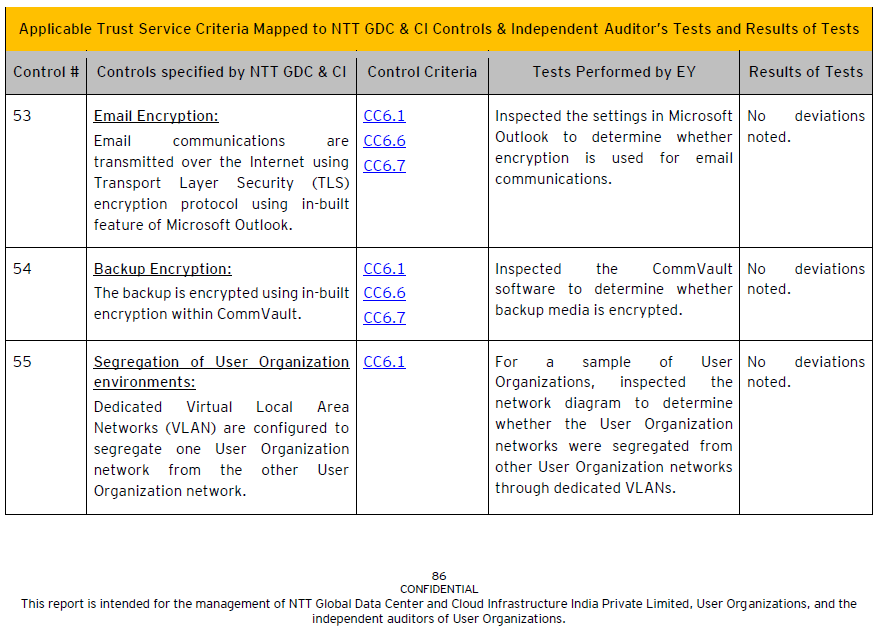 Applicable Trust Service Criteria Mapped to NTT GDC & CI Controls & Independent Auditor's Tests and Results of Tests

| Control # | Controls specified by NTT GDC & CI | Control Criteria | Tests Performed by EY | Results of Tests |
|---|---|---|---|---|
| 53 | Email Encryption: Email communications are transmitted over the Internet using Transport Layer Security (TLS) encryption protocol using in-built feature of Microsoft Outlook. | CC6.1 CC6.6 CC6.7 | Inspected the settings in Microsoft Outlook to determine whether encryption is used for email communications. | No deviations noted. |
| 54 | Backup Encryption: The backup is encrypted using in-built encryption within CommVault. | CC6.1 CC6.6 CC6.7 | Inspected the CommVault software to determine whether backup media is encrypted. | No deviations noted. |
| 55 | Segregation of User Organization environments: Dedicated Virtual Local Area Networks (VLAN) are configured to segregate one User Organization network from the other User Organization network. | CC6.1 | For a sample of User Organizations, inspected the network diagram to determine whether the User Organization networks were segregated from other User Organization networks through dedicated VLANs. | No deviations noted. |

86
CONFIDENTIAL
This report is intended for the management of NTT Global Data Center and Cloud Infrastructure India Private Limited, User Organizations, and the independent auditors of User Organizations.